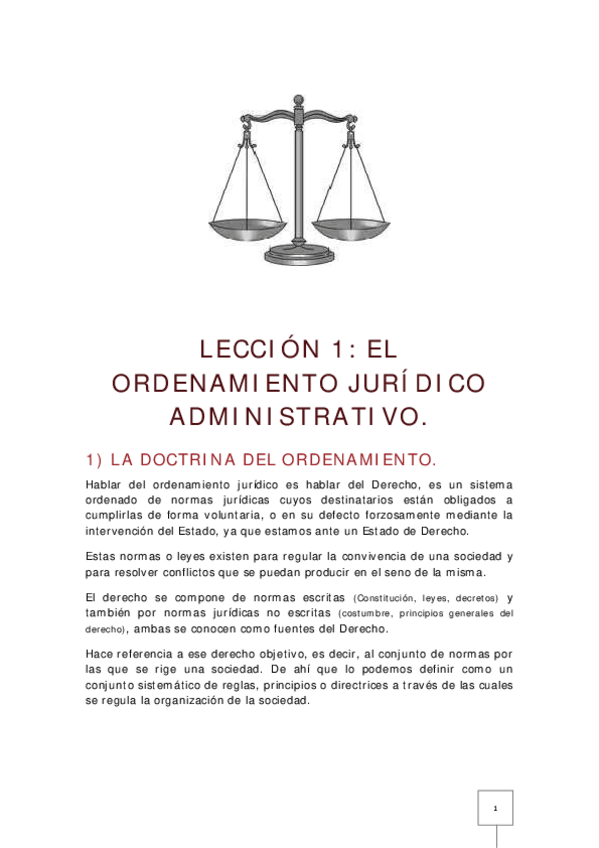 LECCIÓN 1: EL ORDENAMIENTO JURÍDICO ADMINISTRATIVO.

1) LA DOCTRINA DEL ORDENAMIENTO.

Hablar del ordenamiento jurídico es hablar del Derecho, es un sistema ordenado de normas jurídicas cuyos destinatarios están obligados a cumplirlas de forma voluntaria, o en su defecto forzosamente mediante la intervención del Estado, ya que estamos ante un Estado de Derecho.

Estas normas o leyes existen para regular la convivencia de una sociedad y para resolver conflictos que se puedan producir en el seno de la misma.

El derecho se compone de normas escritas (Constitución, leyes, decretos) y también por normas jurídicas no escritas (costumbre, principios generales del derecho), ambas se conocen como fuentes del Derecho.

Hace referencia a ese derecho objetivo, es decir, al conjunto de normas por las que se rige una sociedad. De ahí que lo podemos definir como un conjunto sistemático de reglas, principios o directrices a través de las cuales se regula la organización de la sociedad.

1